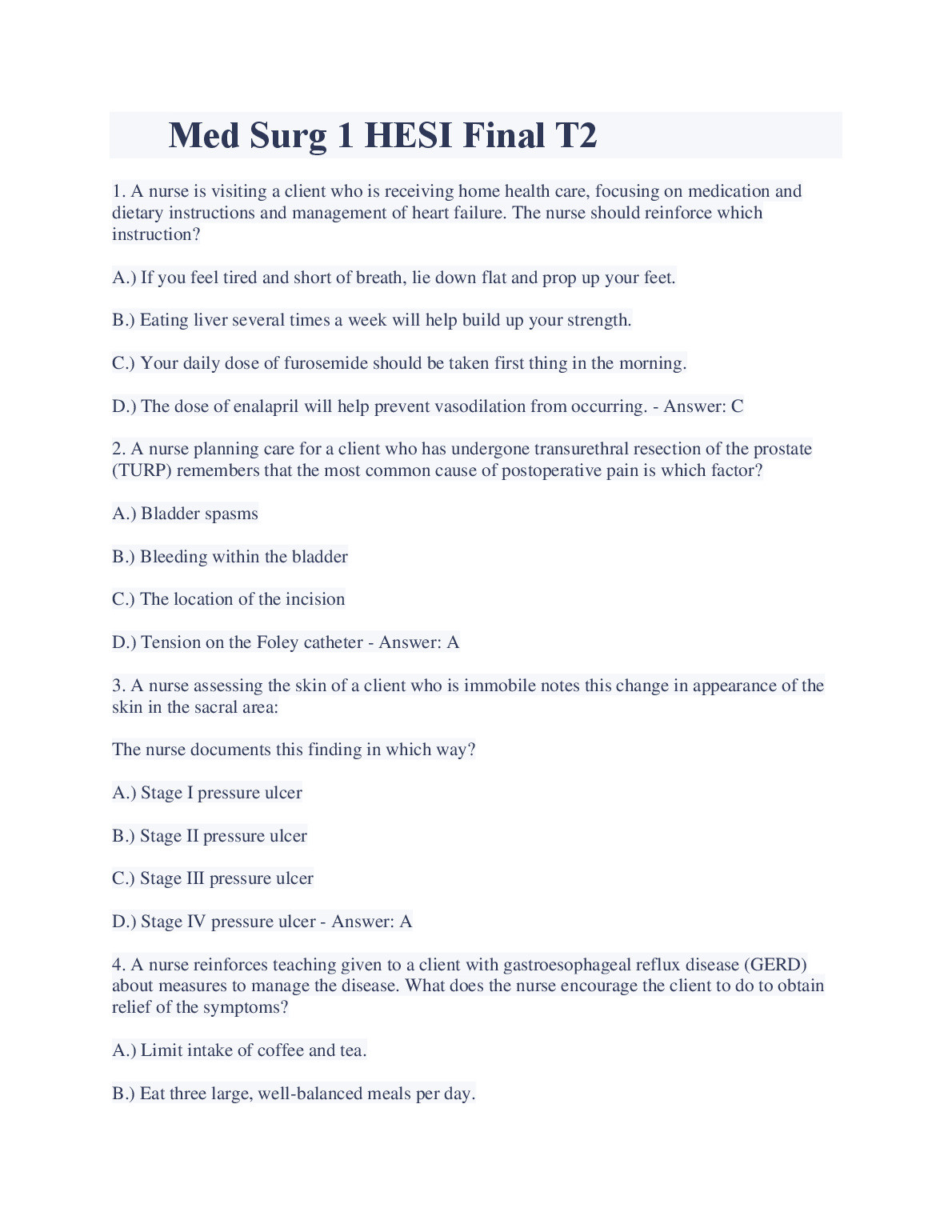 Med Surg 1 HESI Final T2

1. A nurse is visiting a client who is receiving home health care, focusing on medication and dietary instructions and management of heart failure. The nurse should reinforce which instruction?

A.) If you feel tired and short of breath, lie down flat and prop up your feet.

B.) Eating liver several times a week will help build up your strength.

C.) Your daily dose of furosemide should be taken first thing in the morning.

D.) The dose of enalapril will help prevent vasodilation from occurring. - Answer: C

2. A nurse planning care for a client who has undergone transurethral resection of the prostate (TURP) remembers that the most common cause of postoperative pain is which factor?

A.) Bladder spasms

B.) Bleeding within the bladder

C.) The location of the incision

D.) Tension on the Foley catheter - Answer: A

3. A nurse assessing the skin of a client who is immobile notes this change in appearance of the skin in the sacral area:

The nurse documents this finding in which way?

A.) Stage I pressure ulcer

B.) Stage II pressure ulcer

C.) Stage III pressure ulcer

D.) Stage IV pressure ulcer - Answer: A

4. A nurse reinforces teaching given to a client with gastroesophageal reflux disease (GERD) about measures to manage the disease. What does the nurse encourage the client to do to obtain relief of the symptoms?

A.) Limit intake of coffee and tea.

B.) Eat three large, well-balanced meals per day.